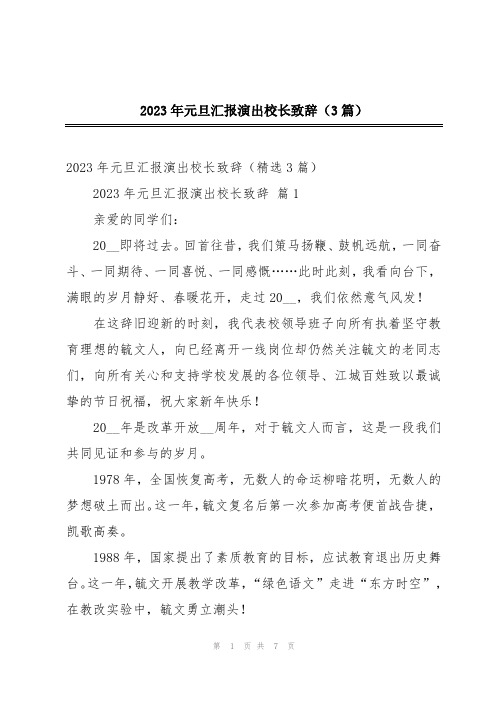 2023年元旦汇报演出校长致辞（3篇）

2023年元旦汇报演出校长致辞（精选3篇）

2023年元旦汇报演出校长致辞 篇1

亲爱的同学们：

20__即将过去。回首往昔，我们策马扬鞭、鼓帆远航，一同奋斗、一同期待、一同喜悦、一同感慨……此时此刻，我看向台下，满眼的岁月静好、春暖花开，走过20__，我们依然意气风发！

在这辞旧迎新的时刻，我代表校领导班子向所有执着坚守教育理想的毓文人，向已经离开一线岗位却仍然关注毓文的老同志们，向所有关心和支持学校发展的各位领导、江城百姓致以最诚挚的节日祝福，祝大家新年快乐！

20__年是改革开放__周年，对于毓文人而言，这是一段我们共同见证和参与的岁月。

1978年，全国恢复高考，无数人的命运柳暗花明，无数人的梦想破土而出。这一年，毓文复名后第一次参加高考便首战告捷，凯歌高奏。

1988年，国家提出了素质教育的目标，应试教育退出历史舞台。这一年，毓文开展教学改革，“绿色语文”走进“东方时空”，在教改实验中，毓文勇立潮头！

第 1 页 共 7 页